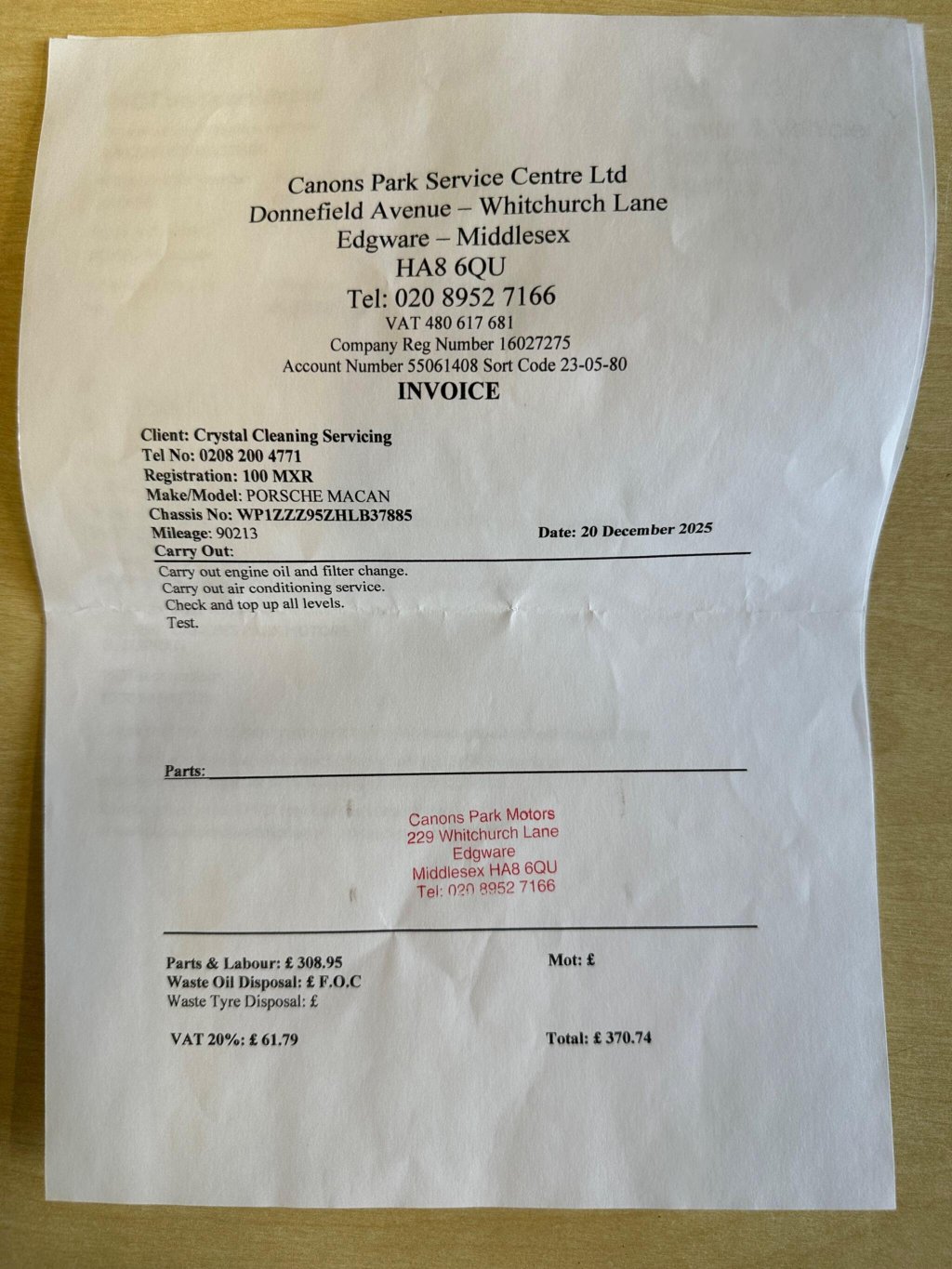 Canons Park Service Centre Ltd
Donnefield Avenue – Whitchurch Lane
Edgware – Middlesex
HA8 6QU
Tel: 020 8952 7166
VAT 480 617 681
Company Reg Number 16027275
Account Number 55061408 Sort Code 23-05-80

INVOICE

Client: Crystal Cleaning Servicing
Tel No: 0208 200 4771
Registration: 100 MXR
Make/Model: PORSCHE MACAN
Chassis No: WP1ZZZ95ZHLB37885
Mileage: 90213
Date: 20 December 2025

Carry Out:
Carry out engine oil and filter change.
Carry out air conditioning service.
Check and top up all levels.
Test.

Parts:

Canons Park Motors
229 Whitchurch Lane
Edgware
Middlesex HA8 6QU
Tel: 020 8952 7166

Parts & Labour: £ 308.95
Waste Oil Disposal: £ F.O.C
Waste Tyre Disposal: £
Mot: £

VAT 20%: £ 61.79
Total: £ 370.74